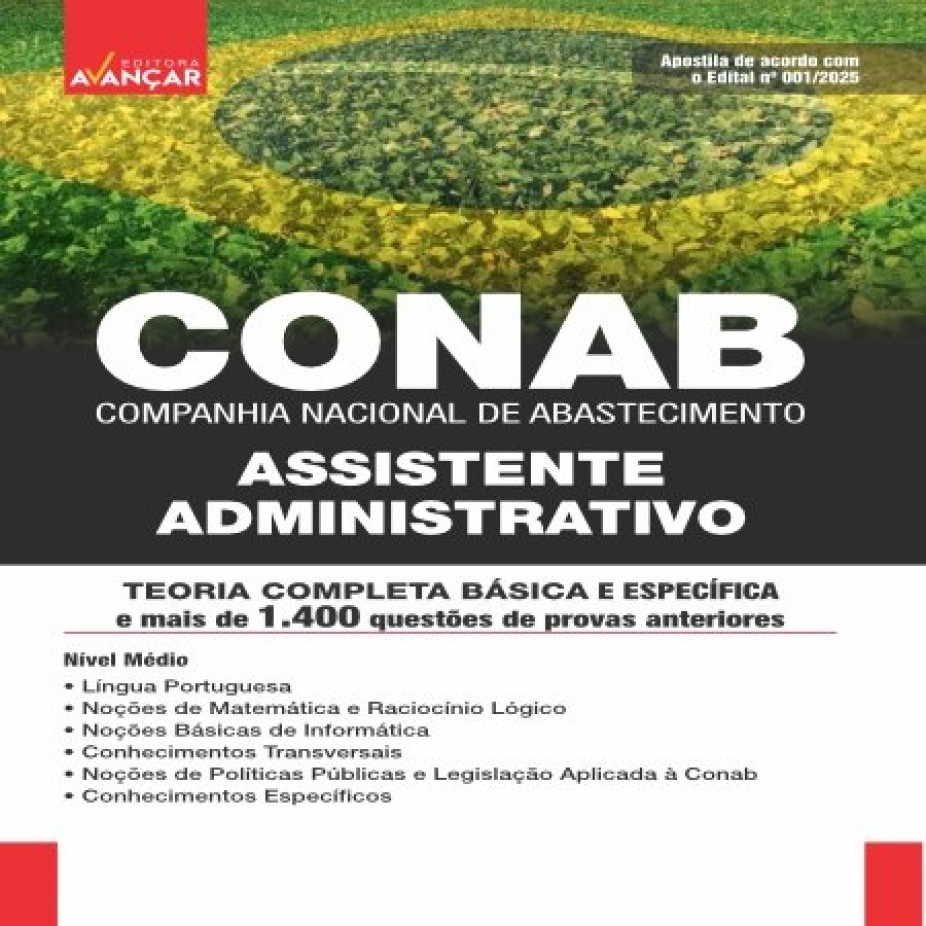 EDITORA
AVANÇAR

Apostila de acordo com o Edital nº 001/2025

CONAB
COMPANHIA NACIONAL DE ABASTECIMENTO
ASSISTENTE ADMINISTRATIVO

TEORIA COMPLETA BÁSICA E ESPECÍFICA
e mais de 1.400 questões de provas anteriores

Nível Médio
• Língua Portuguesa
• Noções de Matemática e Raciocínio Lógico
• Noções Básicas de Informática
• Conhecimentos Transversais
• Noções de Políticas Públicas e Legislação Aplicada à Conab
• Conhecimentos Específicos